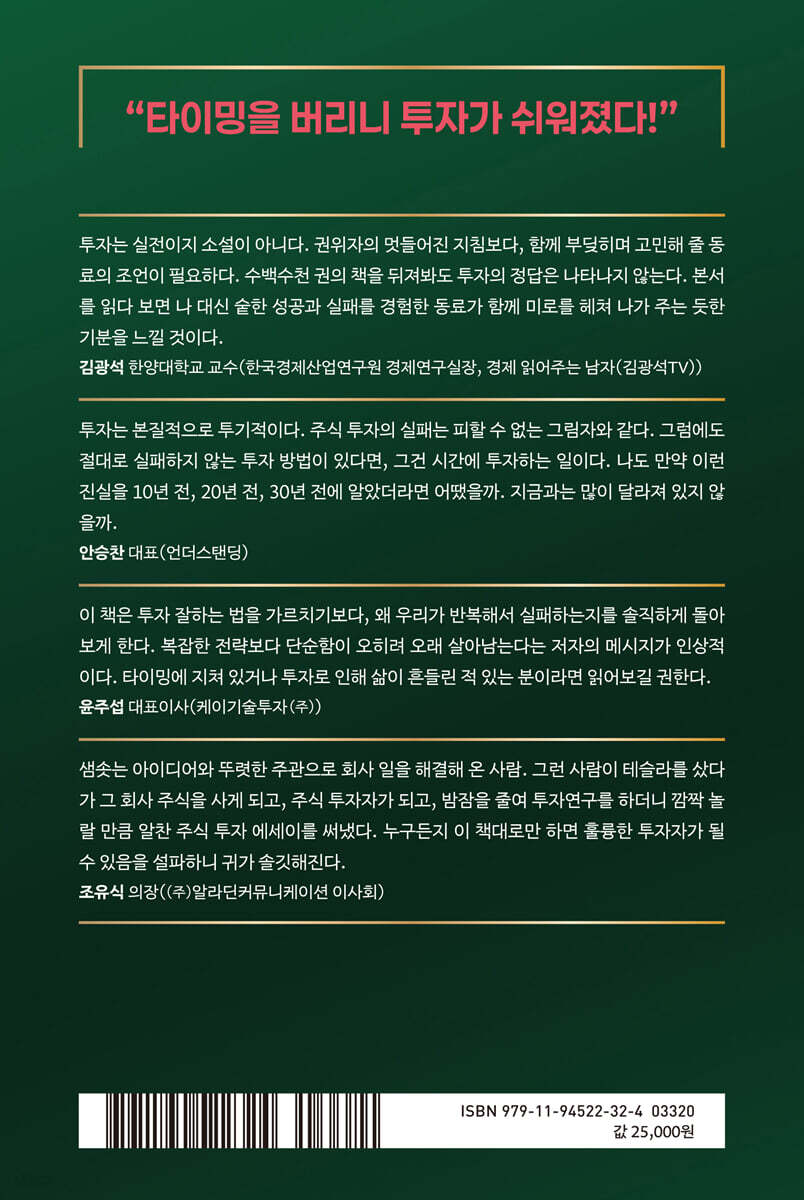 “타이밍을 버리니 투자가 쉬워졌다!”

투자는 실전이지 소설이 아니다. 권위자의 멋들어진 지침보다, 함께 부딪히며 고민해 줄 동료의 조언이 필요하다. 수백수천 권의 책을 뒤져봐도 투자의 정답은 나타나지 않는다. 본서를 읽다 보면 나 대신 숱한 성공과 실패를 경험한 동료가 함께 미로를 헤쳐 나가 주는 듯한 기분을 느낄 것이다.
김광석 한양대학교 교수(한국경제산업연구원 경제연구실장, 경제 읽어주는 남자(김광석TV))

투자는 본질적으로 투기적이다. 주식 투자의 실패는 피할 수 없는 그림자와 같다. 그럼에도 절대로 실패하지 않는 투자 방법이 있다면, 그건 시간에 투자하는 일이다. 나도 만약 이런 진실을 10년 전, 20년 전, 30년 전에 알았더라면 어땠을까. 지금과는 많이 달라져 있지 않을까.
안승찬 대표(언더스탠딩)

이 책은 투자 잘하는 법을 가르치기보다, 왜 우리가 반복해서 실패하는지를 솔직하게 돌아보게 한다. 복잡한 전략보다 단순함이 오히려 오래 살아남는다는 저자의 메시지가 인상적이다. 타이밍에 지쳐 있거나 투자로 인해 삶이 흔들린 적 있는 분이라면 읽어보길 권한다.
윤주섭 대표이사(케이기술투자㈜)

샘솟는 아이디어와 뚜렷한 주관으로 회사 일을 해결해 온 사람. 그런 사람이 테슬라를 샀다가 그 회사 주식을 사게 되고, 주식 투자자가 되고, 밤잠을 줄여 투자연구를 하더니 깜짝 놀랄 만큼 알찬 주식 투자 에세이를 써냈다. 누구든지 이 책대로만 하면 훌륭한 투자자가 될 수 있음을 설파하니 귀가 솔깃해진다.
조유식 의장(㈜알라딘커뮤니케이션 이사회)

ISBN 979-11-94522-32-4 03320
값 25,000원